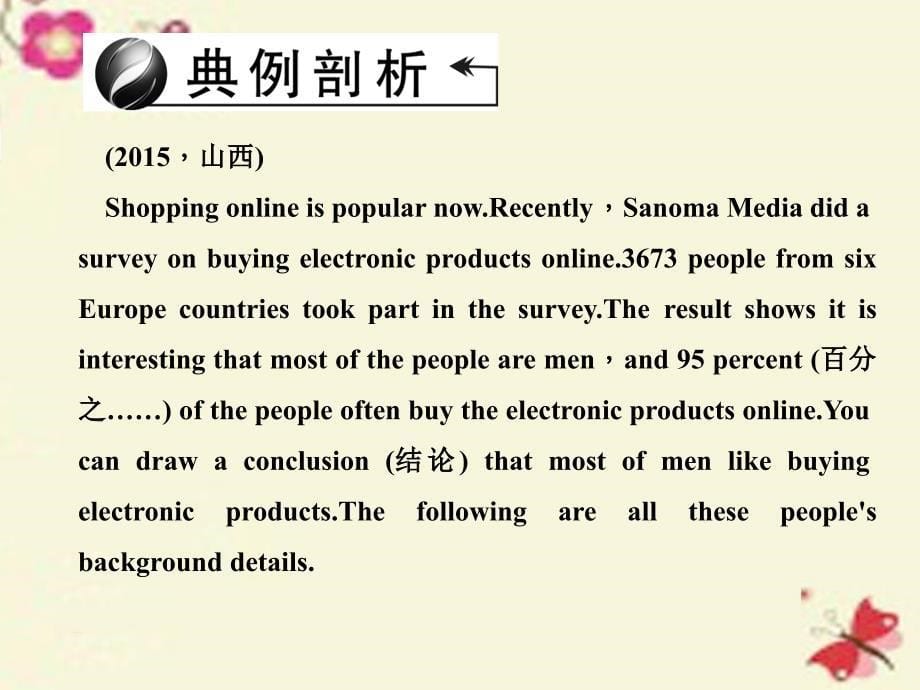 典例剖析

(2015，山西)

Shopping online is popular now.Recently，Sanoma Media did a survey on buying electronic products online.3673 people from six Europe countries took part in the survey.The result shows it is interesting that most of the people are men，and 95 percent (百分之……) of the people often buy the electronic products online.You can draw a conclusion (结论) that most of men like buying electronic products.The following are all these people's background details.